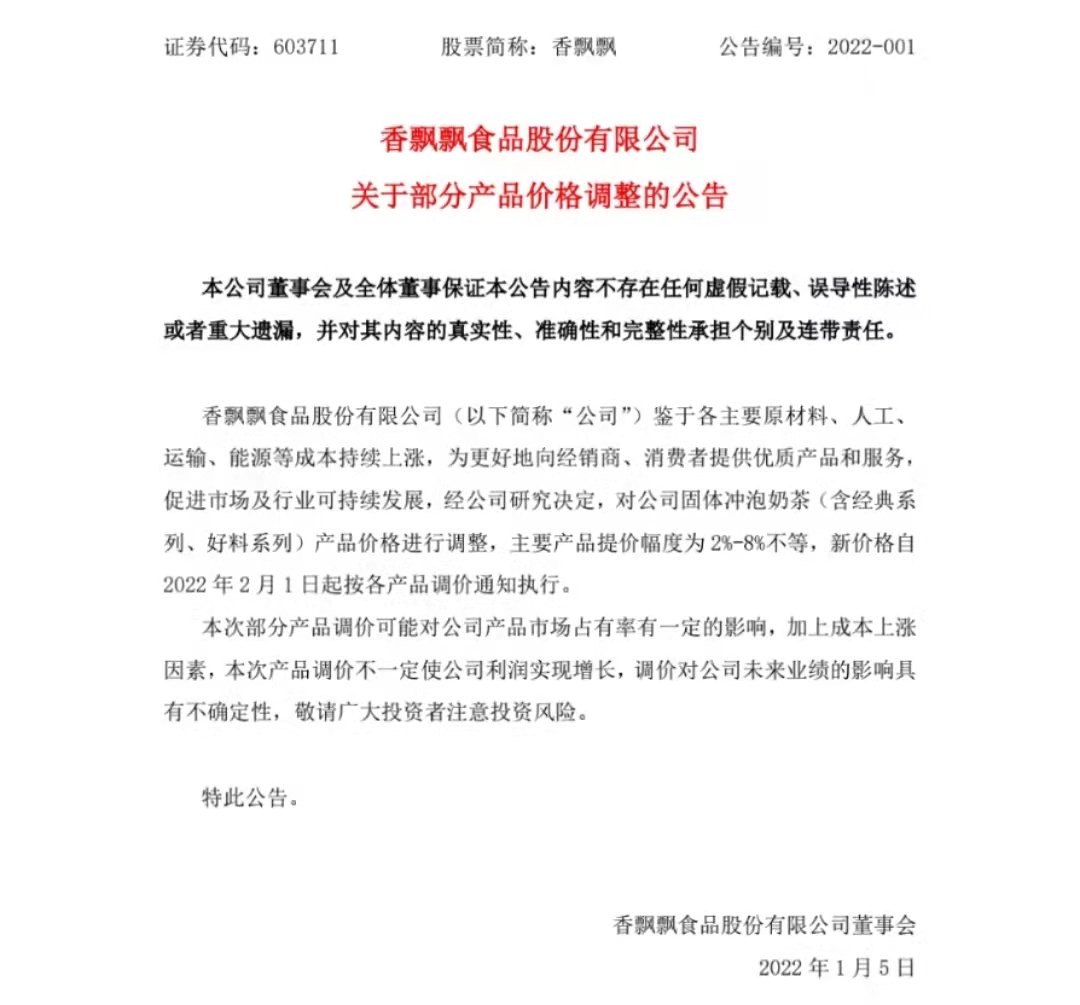 证券代码：603711　　股票简称：香飘飘　　公告编号：2022-001

香飘飘食品股份有限公司
关于部分产品价格调整的公告

本公司董事会及全体董事保证本公告内容不存在任何虚假记载、误导性陈述或者重大遗漏，并对其内容的真实性、准确性和完整性承担个别及连带责任。

香飘飘食品股份有限公司（以下简称“公司”）鉴于各主要原材料、人工、运输、能源等成本持续上涨，为更好地向经销商、消费者提供优质产品和服务，促进市场及行业可持续发展，经公司研究决定，对公司固体冲泡奶茶（含经典系列、好料系列）产品价格进行调整，主要产品提价幅度为 2%-8%不等，新价格自 2022 年 2 月 1 日起按各产品调价通知执行。

本次部分产品调价可能对公司产品市场占有率有一定的影响，加上成本上涨因素，本次产品调价不一定使公司利润实现增长，调价对公司未来业绩的影响具有不确定性，敬请广大投资者注意投资风险。

特此公告。

香飘飘食品股份有限公司董事会
2022 年 1 月 5 日